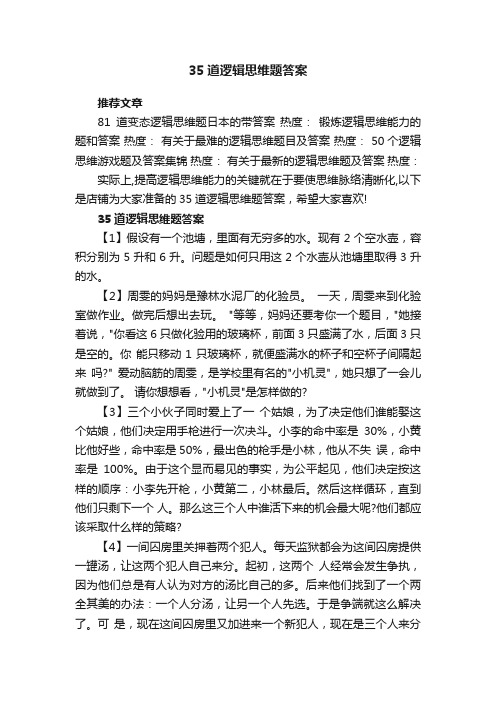 35 道逻辑思维题答案

推荐文章

81 道变态逻辑思维题日本的带答案 热度： 锻炼逻辑思维能力的题和答案 热度： 有关于最难的逻辑思维题目及答案 热度： 50 个逻辑思维游戏题及答案集锦 热度： 有关于最新的逻辑思维题及答案 热度：

实际上,提高逻辑思维能力的关键就在于要使思维脉络清晰化,以下是店铺为大家准备的 35 道逻辑思维题答案，希望大家喜欢!

35 道逻辑思维题答案

【1】假设有一个池塘，里面有无穷多的水。现有 2 个空水壶，容积分别为 5 升和 6 升。问题是如何只用这 2 个水壶从池塘里取得 3 升的水。

【2】周雯的妈妈是豫林水泥厂的化验员。 一天，周雯来到化验室做作业。做完后想出去玩。 "等等，妈妈还要考你一个题目，"她接着说，"你看这 6 只做化验用的玻璃杯，前面 3 只盛满了水，后面 3 只是空的。你 能只移动 1 只玻璃杯，就便盛满水的杯子和空杯子间隔起来 吗?" 爱动脑筋的周雯，是学校里有名的"小机灵"，她只想了一会儿就做到了。 请你想想看，"小机灵"是怎样做的?

【3】三个小伙子同时爱上了一 个姑娘，为了决定他们谁能娶这个姑娘，他们决定用手枪进行一次决斗。小李的命中率是 30%，小黄比他好些，命中率是 50%，最出色的枪手是小林，他从不失 误，命中率是 100%。由于这个显而易见的事实，为公平起见，他们决定按这样的顺序：小李先开枪，小黄第二，小林最后。然后这样循环，直到他们只剩下一个 人。那么这三个人中谁活下来的机会最大呢?他们都应该采取什么样的策略?

【4】一间囚房里关押着两个犯人。每天监狱都会为这间囚房提供一罐汤，让这两个犯人自己来分。起初，这两个 人经常会发生争执，因为他们总是有人认为对方的汤比自己的多。后来他们找到了一个两全其美的办法：一个人分汤，让另一个人先选。于是争端就这么解决了。可 是，现在这间囚房里又加进来一个新犯人，现在是三个人来分